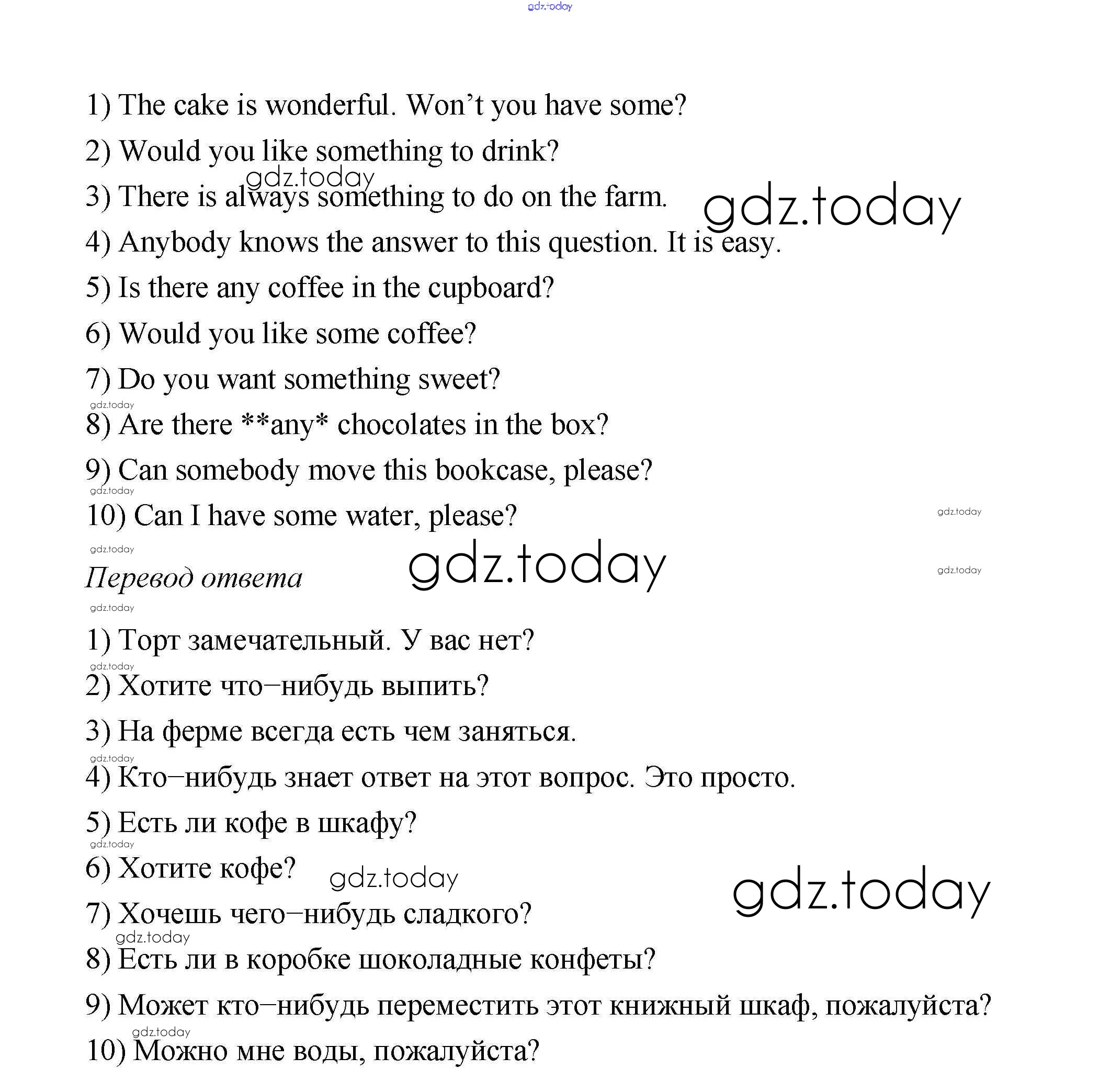 gdz.today

1) The cake is wonderful. Won't you have some?

2) Would you like something to drink?

gdz.today

3) There is always something to do on the farm.

gdz.today

4) Anybody knows the answer to this question. It is easy.

5) Is there any coffee in the cupboard?

6) Would you like some coffee?

7) Do you want something sweet?

gdz.today

8) Are there **any* chocolates in the box?

9) Can somebody move this bookcase, please?

gdz.today

10) Can I have some water, please?

gdz.today

gdz.today

Перевод ответа

gdz.today

gdz.today

gdz.today

1) Торт замечательный. У вас нет?

gdz.today

2) Хотите что–нибудь выпить?

3) На ферме всегда есть чем заняться.

gdz.today

4) Кто–нибудь знает ответ на этот вопрос. Это просто.

5) Есть ли кофе в шкафу?

gdz.today

6) Хотите кофе?

gdz.today

gdz.today

7) Хочешь чего–нибудь сладкого?

gdz.today

8) Есть ли в коробке шоколадные конфеты?

9) Может кто–нибудь переместить этот книжный шкаф, пожалуйста?

gdz.today

10) Можно мне воды, пожалуйста?